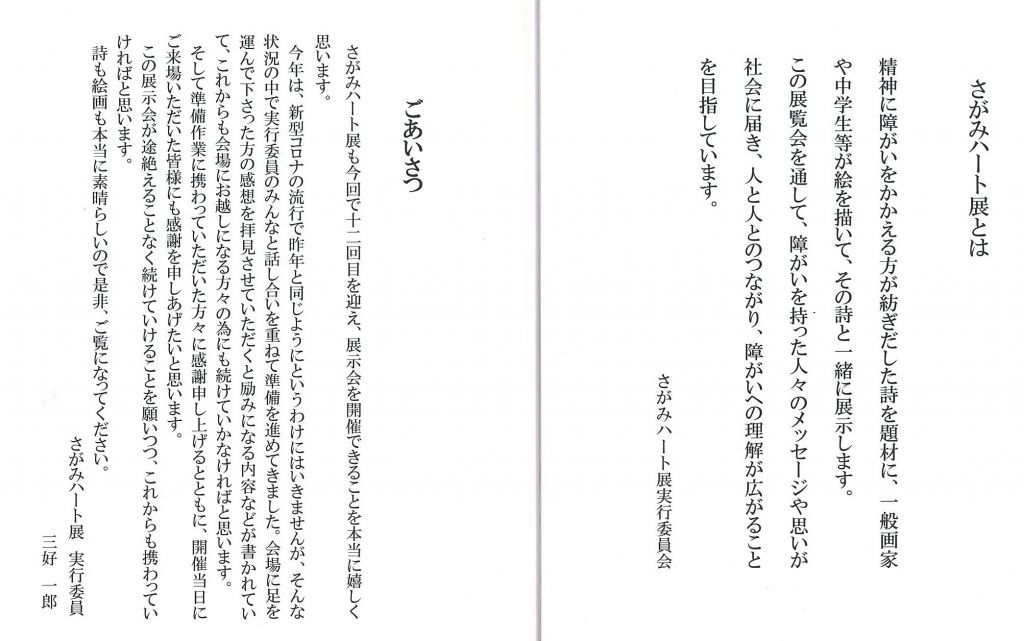 さがみハート展とは

精神に障がいをかかえる方が紡ぎだした詩を題材に、一般画家や中学生等が絵を描いて、その詩と一緒に展示します。

この展覧会を通して、障がいを持った人々のメッセージや思いが社会に届き、人と人とのつながり、障がいへの理解が広がることを目指しています。

さがみハート展実行委員会

ごあいさつ

さがみハート展も今回で十二回目を迎え、展示会を開催できることを本当に嬉しく思います。

今年は、新型コロナの流行で昨年と同じようにというわけにはいきませんが、そんな状況の中で実行委員のみんなと話し合いを重ねて準備を進めてきました。会場に足を運んで下さった方の感想を拝見させていただくと励みになる内容などが書かれていて、これからも会場にお越しになる方々の為にも続けていかなければと思います。

そして準備作業に携わっていただいた方々に感謝申し上げるとともに、開催当日にご来場いただいた皆様にも感謝を申しあげたいと思います。

この展示会が途絶えることなく続けていけることを願いつつ、これからも携わっていければと思います。

詩も絵画も本当に素晴らしいので是非、ご覧になってください。

さがみハート展　実行委員
三好　一郎